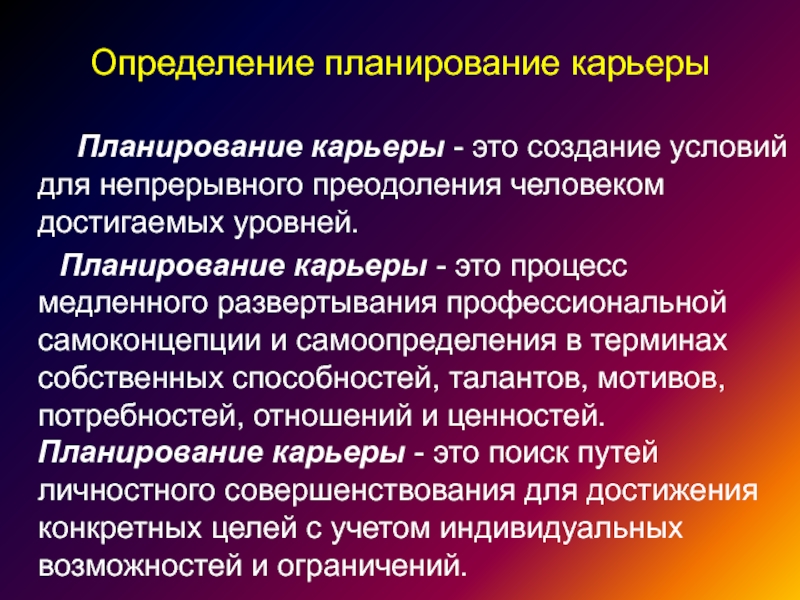 Определение планирование карьеры

Планирование карьеры - это создание условий для непрерывного преодоления человеком достигаемых уровней.

Планирование карьеры - это процесс медленного развертывания профессиональной самоконцепции и самоопределения в терминах собственных способностей, талантов, мотивов, потребностей, отношений и ценностей. Планирование карьеры - это поиск путей личностного совершенствования для достижения конкретных целей с учетом индивидуальных возможностей и ограничений.